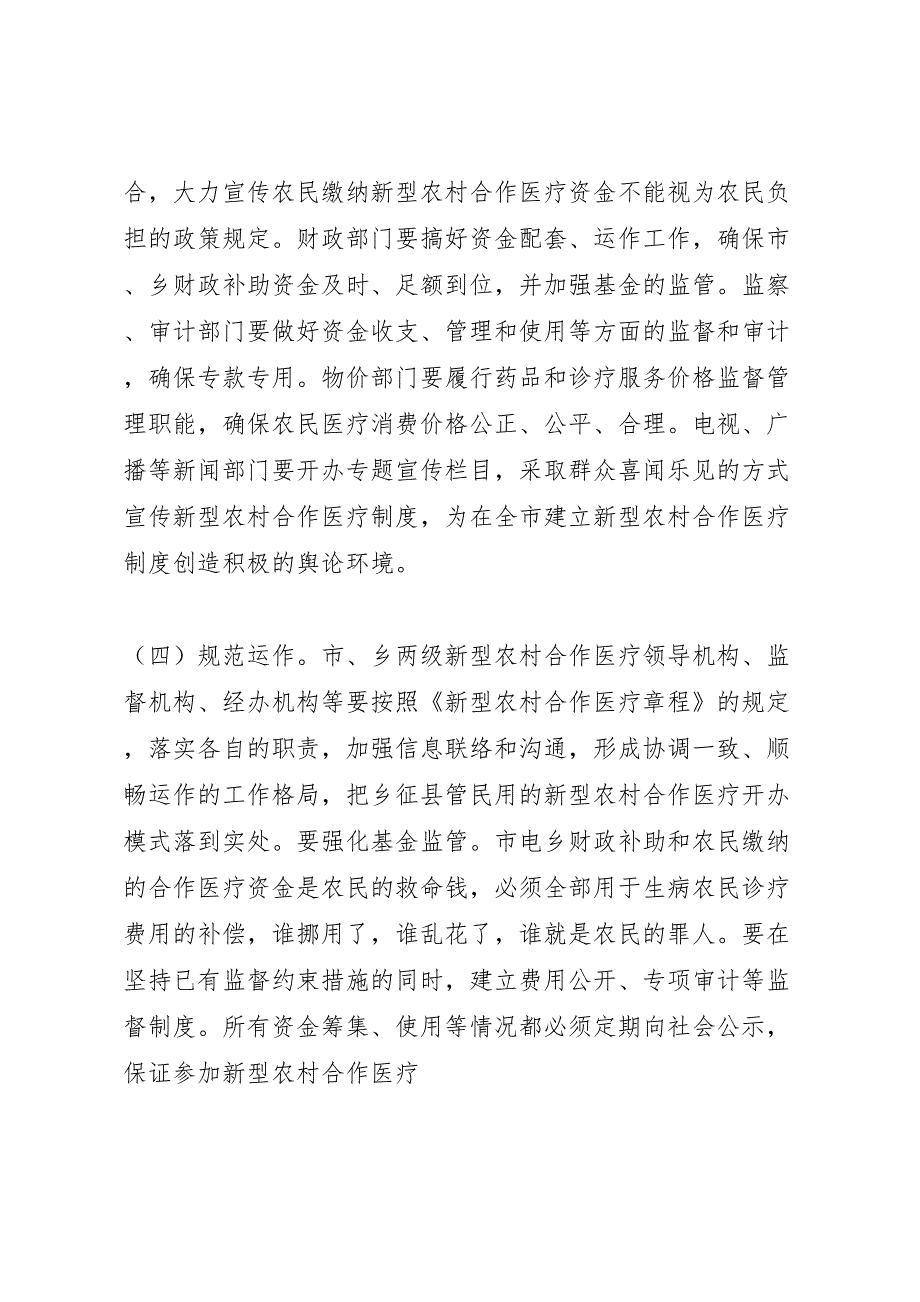 合，大力宣传农民缴纳新型农村合作医疗资金不能视为农民负担的政策规定。财政部门要搞好资金配套、运作工作，确保市、乡财政补助资金及时、足额到位，并加强基金的监管。监察、审计部门要做好资金收支、管理和使用等方面的监督和审计，确保专款专用。物价部门要履行药品和诊疗服务价格监督管理职能，确保农民医疗消费价格公正、公平、合理。电视、广播等新闻部门要开办专题宣传栏目，采取群众喜闻乐见的方式宣传新型农村合作医疗制度，为在全市建立新型农村合作医疗制度创造积极的舆论环境。

（四）规范运作。市、乡两级新型农村合作医疗领导机构、监督机构、经办机构等要按照《新型农村合作医疗章程》的规定，落实各自的职责，加强信息联络和沟通，形成协调一致、顺畅运作的工作格局，把乡征县管民用的新型农村合作医疗开办模式落到实处。要强化基金监管。市电乡财政补助和农民缴纳的合作医疗资金是农民的救命钱，必须全部用于生病农民诊疗费用的补偿，谁挪用了，谁乱花了，谁就是农民的罪人。要在坚持已有监督约束措施的同时，建立费用公开、专项审计等监督制度。所有资金筹集、使用等情况都必须定期向社会公示，保证参加新型农村合作医疗